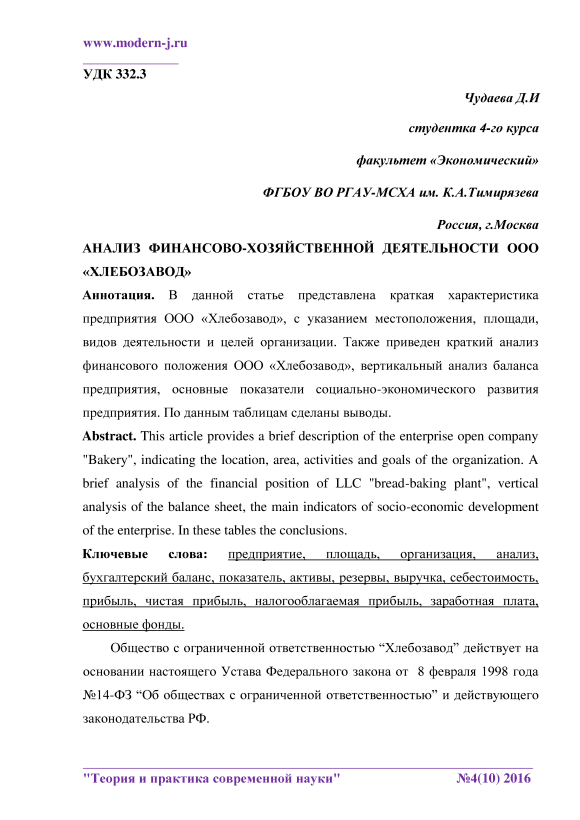 www.modern-j.ru

УДК 332.3

Чудаева Д.И

студентка 4-го курса

факультет «Экономический»

ФГБОУ ВО РГАУ-МСХА им. К.А.Тимирязева

Россия, г.Москва

АНАЛИЗ ФИНАНСОВО-ХОЗЯЙСТВЕННОЙ ДЕЯТЕЛЬНОСТИ ООО «ХЛЕБОЗАВОД»

Аннотация. В данной статье представлена краткая характеристика предприятия ООО «Хлебозавод», с указанием местоположения, площади, видов деятельности и целей организации. Также приведен краткий анализ финансового положения ООО «Хлебозавод», вертикальный анализ баланса предприятия, основные показатели социально-экономического развития предприятия. По данным таблицам сделаны выводы.

Abstract. This article provides a brief description of the enterprise open company "Bakery", indicating the location, area, activities and goals of the organization. A brief analysis of the financial position of LLC "bread-baking plant", vertical analysis of the balance sheet, the main indicators of socio-economic development of the enterprise. In these tables the conclusions.

Ключевые слова: предприятие, площадь, организация, анализ, бухгалтерский баланс, показатель, активы, резервы, выручка, себестоимость, прибыль, чистая прибыль, налогооблагаемая прибыль, заработная плата, основные фонды.

Общество с ограниченной ответственностью “Хлебозавод” действует на основании настоящего Устава Федерального закона от 8 февраля 1998 года №14-ФЗ “Об обществах с ограниченной ответственностью” и действующего законодательства РФ.

"Теория и практика современной науки" №4(10) 2016